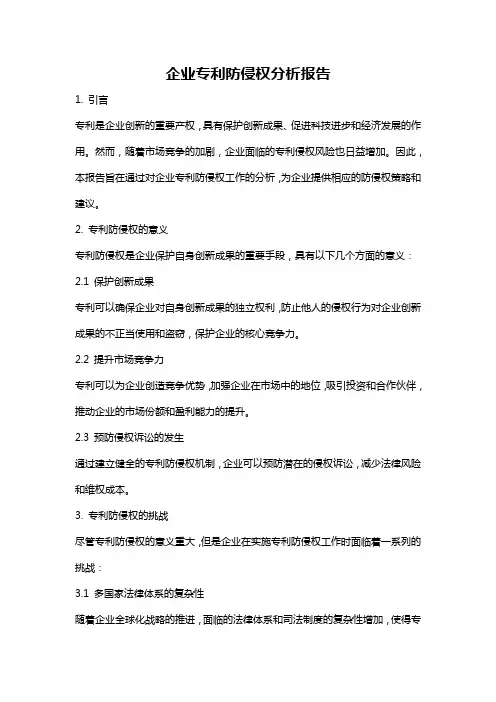 企业专利防侵权分析报告

1. 引言

专利是企业创新的重要产权，具有保护创新成果、促进科技进步和经济发展的作用。然而，随着市场竞争的加剧，企业面临的专利侵权风险也日益增加。因此，本报告旨在通过对企业专利防侵权工作的分析，为企业提供相应的防侵权策略和建议。

2. 专利防侵权的意义

专利防侵权是企业保护自身创新成果的重要手段，具有以下几个方面的意义：

2.1 保护创新成果

专利可以确保企业对自身创新成果的独立权利，防止他人的侵权行为对企业创新成果的不正当使用和盗窃，保护企业的核心竞争力。

2.2 提升市场竞争力

专利可以为企业创造竞争优势，加强企业在市场中的地位，吸引投资和合作伙伴，推动企业的市场份额和盈利能力的提升。

2.3 预防侵权诉讼的发生

通过建立健全的专利防侵权机制，企业可以预防潜在的侵权诉讼，减少法律风险和维权成本。

3. 专利防侵权的挑战

尽管专利防侵权的意义重大，但是企业在实施专利防侵权工作时面临着一系列的挑战：

3.1 多国家法律体系的复杂性

随着企业全球化战略的推进，面临的法律体系和司法制度的复杂性增加，使得专